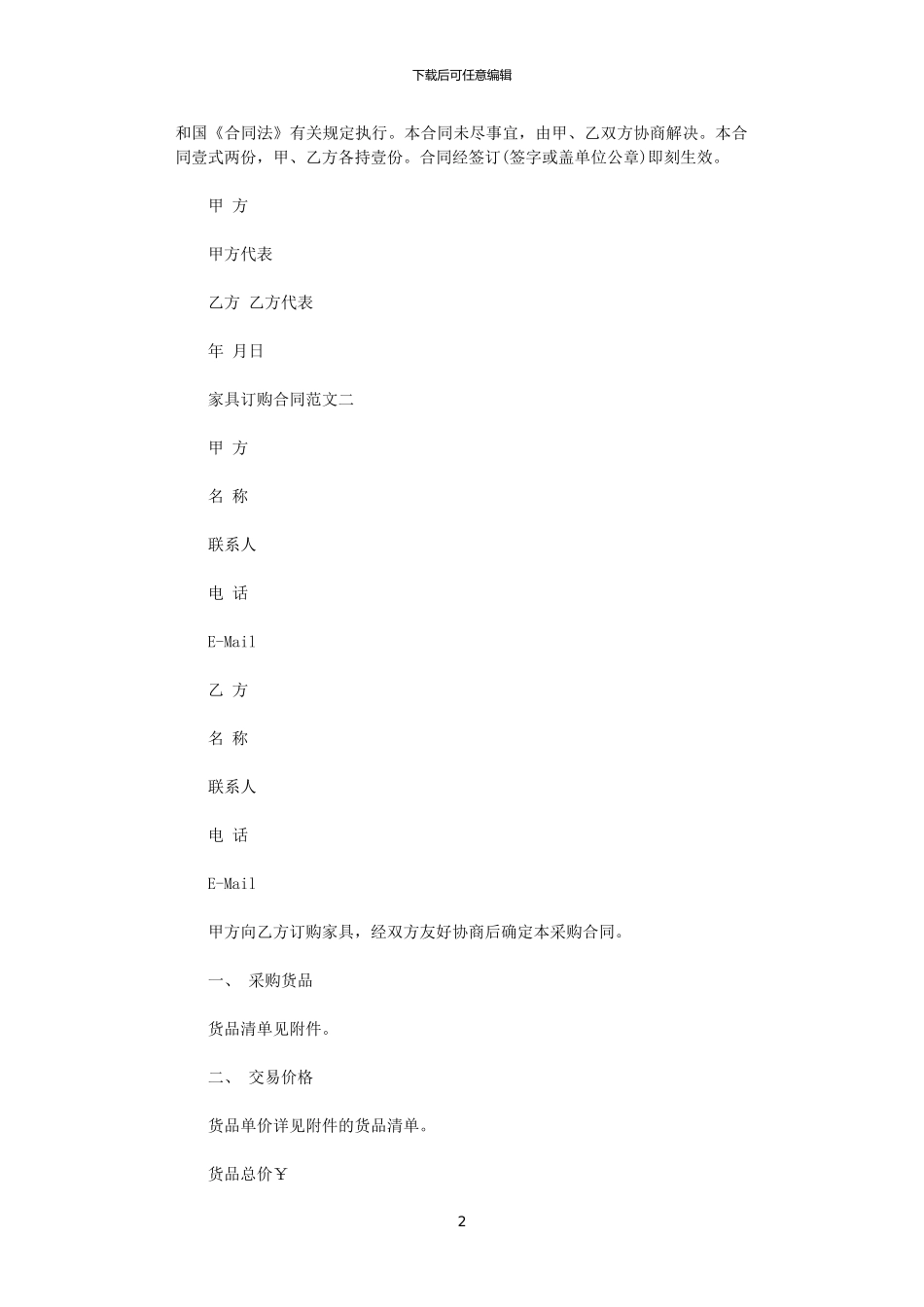 下载后可任意编辑

和国《合同法》有关规定执行。本合同未尽事宜，由甲、乙双方协商解决。本合同壹式两份，甲、乙方各持壹份。合同经签订(签字或盖单位公章)即刻生效。

甲 方

甲方代表

乙方 乙方代表

年 月日

家具订购合同范文二

甲 方

名 称

联系人

电 话

E-Mail

乙 方

名 称

联系人

电 话

E-Mail

甲方向乙方订购家具，经双方友好协商后确定本采购合同。

一、 采购货品

货品清单见附件。

二、 交易价格

货品单价详见附件的货品清单。

货品总价￥

2